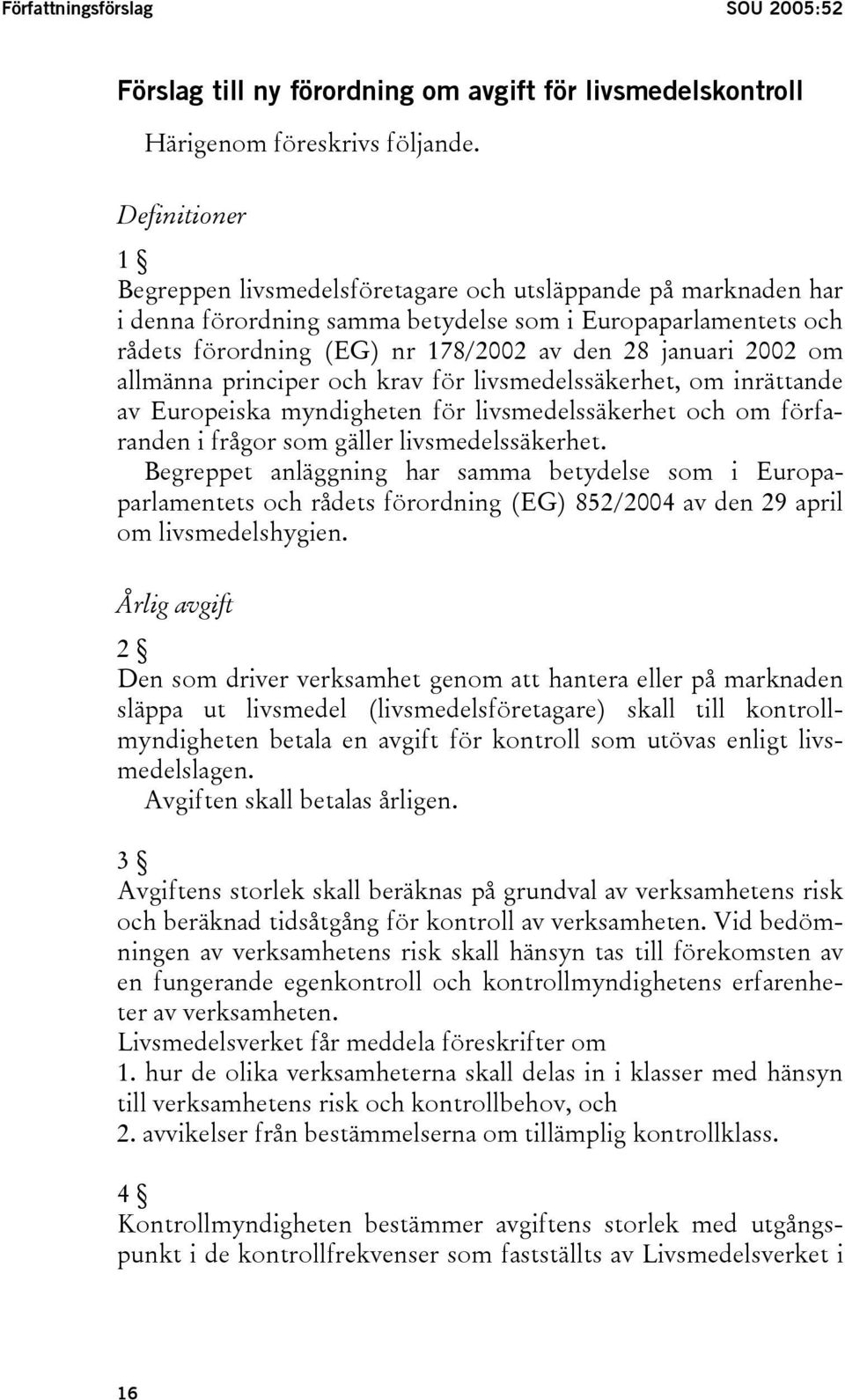 Författningsförslag SOU 2005:52

Förslag till ny förordning om avgift för livsmedelskontroll

Härigenom föreskrivs följande.

Definitioner

1 §
Begreppen livsmedelsföretagare och utsläppande på marknaden har i denna förordning samma betydelse som i Europaparlamentets och rådets förordning (EG) nr 178/2002 av den 28 januari 2002 om allmänna principer och krav för livsmedelssäkerhet, om inrättande av Europeiska myndigheten för livsmedelssäkerhet och om förfaranden i frågor som gäller livsmedelssäkerhet.
Begreppet anläggning har samma betydelse som i Europaparlamentets och rådets förordning (EG) 852/2004 av den 29 april om livsmedelshygien.

Årlig avgift

2 §
Den som driver verksamhet genom att hantera eller på marknaden släppa ut livsmedel (livsmedelsföretagare) skall till kontrollmyndigheten betala en avgift för kontroll som utövas enligt livsmedelslagen.
Avgiften skall betalas årligen.

3 §
Avgiftens storlek skall beräknas på grundval av verksamhetens risk och beräknad tidsåtgång för kontroll av verksamheten. Vid bedömningen av verksamhetens risk skall hänsyn tas till förekomsten av en fungerande egenkontroll och kontrollmyndighetens erfarenheter av verksamheten.
Livsmedelsverket får meddela föreskrifter om
1. hur de olika verksamheterna skall delas in i klasser med hänsyn till verksamhetens risk och kontrollbehov, och
2. avvikelser från bestämmelserna om tillämplig kontrollklass.

4 §
Kontrollmyndigheten bestämmer avgiftens storlek med utgångspunkt i de kontrollfrekvenser som fastställts av Livsmedelsverket i

16